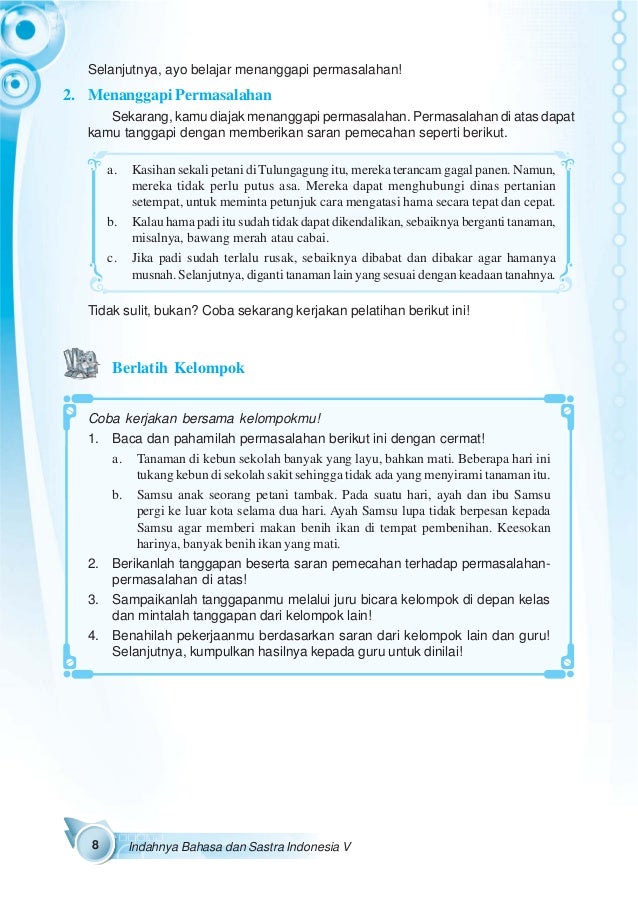 Selanjutnya, ayo belajar menanggapi permasalahan!

2. Menanggapi Permasalahan

Sekarang, kamu diajak menanggapi permasalahan. Permasalahan di atas dapat kamu tanggapi dengan memberikan saran pemecahan seperti berikut.

a. Kasihan sekali petani di Tulungagung itu, mereka terancam gagal panen. Namun, mereka tidak perlu putus asa. Mereka dapat menghubungi dinas pertanian setempat, untuk meminta petunjuk cara mengatasi hama secara tepat dan cepat.
b. Kalau hama padi itu sudah tidak dapat dikendalikan, sebaiknya berganti tanaman, misalnya, bawang merah atau cabai.
c. Jika padi sudah terlalu rusak, sebaiknya dibabat dan dibakar agar hamanya musnah. Selanjutnya, diganti tanaman lain yang sesuai dengan keadaan tanahnya.

Tidak sulit, bukan? Coba sekarang kerjakan pelatihan berikut ini!

Berlatih Kelompok

Coba kerjakan bersama kelompokmu!
1. Baca dan pahamilah permasalahan berikut ini dengan cermat!
a. Tanaman di kebun sekolah banyak yang layu, bahkan mati. Beberapa hari ini tukang kebun di sekolah sakit sehingga tidak ada yang menyirami tanaman itu.
b. Samsu anak seorang petani tambak. Pada suatu hari, ayah dan ibu Samsu pergi ke luar kota selama dua hari. Ayah Samsu lupa tidak berpesan kepada Samsu agar memberi makan benih ikan di tempat pembenihan. Keesokan harinya, banyak benih ikan yang mati.
2. Berikanlah tanggapan beserta saran pemecahan terhadap permasalahan-permasalahan di atas!
3. Sampaikanlah tanggapanmu melalui juru bicara kelompok di depan kelas dan mintalah tanggapan dari kelompok lain!
4. Benahilah pekerjaanmu berdasarkan saran dari kelompok lain dan guru! Selanjutnya, kumpulkan hasilnya kepada guru untuk dinilai!

8 Indahnya Bahasa dan Sastra Indonesia V